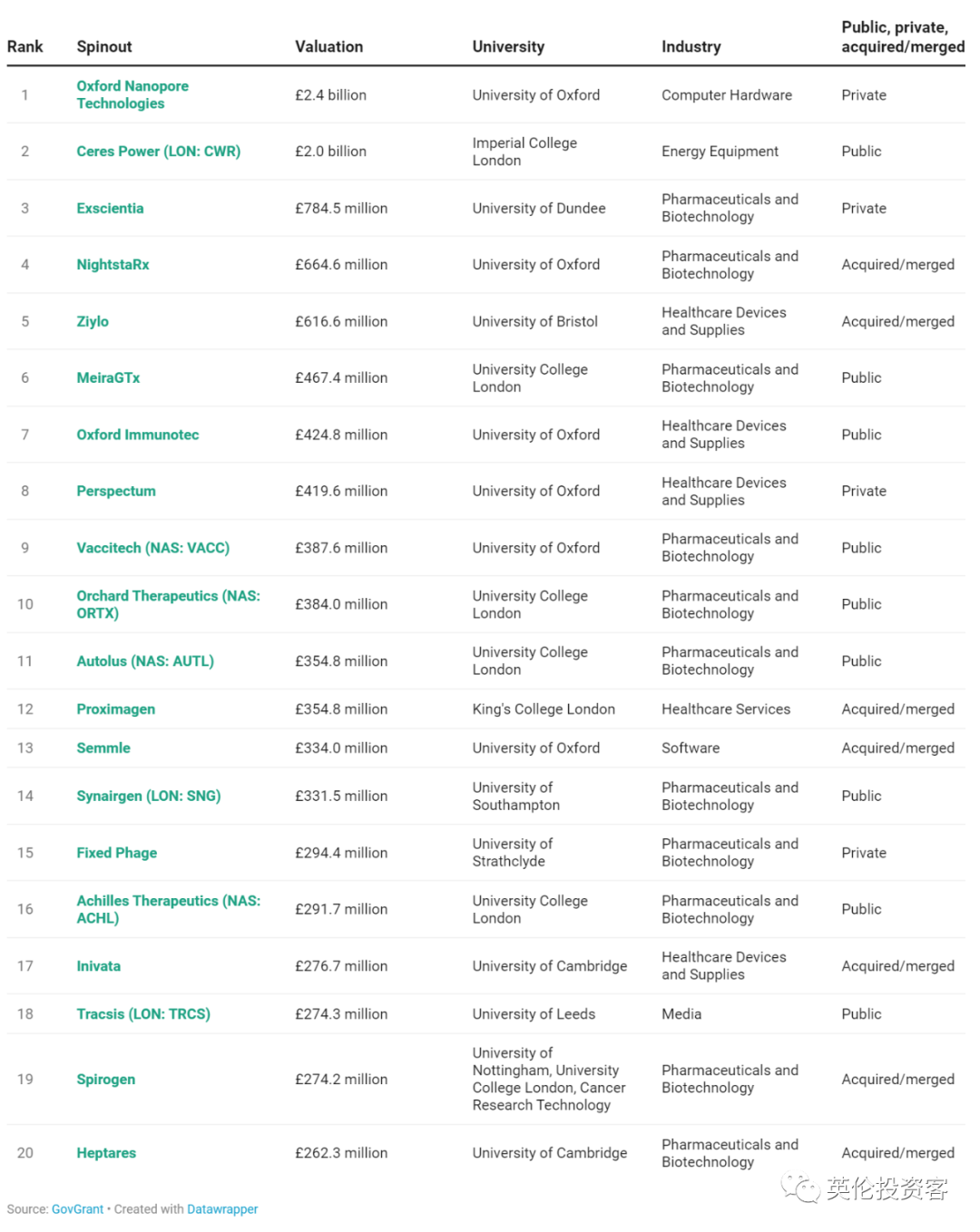 | Rank | Spinout | Valuation | University | Industry | Public, private, acquired/merged |
|---|---|---|---|---|---|
| 1 | Oxford Nanopore Technologies | £2.4 billion | University of Oxford | Computer Hardware | Private |
| 2 | Ceres Power (LON: CWR) | £2.0 billion | Imperial College London | Energy Equipment | Public |
| 3 | Exscientia | £784.5 million | University of Dundee | Pharmaceuticals and Biotechnology | Private |
| 4 | NightstaRx | £664.6 million | University of Oxford | Pharmaceuticals and Biotechnology | Acquired/merged |
| 5 | Ziylo | £616.6 million | University of Bristol | Healthcare Devices and Supplies | Acquired/merged |
| 6 | MeiraGTx | £467.4 million | University College London | Pharmaceuticals and Biotechnology | Public |
| 7 | Oxford Immunotec | £424.8 million | University of Oxford | Healthcare Devices and Supplies | Public |
| 8 | Perspectum | £419.6 million | University of Oxford | Healthcare Devices and Supplies | Private |
| 9 | Vaccitech (NAS: VACC) | £387.6 million | University of Oxford | Pharmaceuticals and Biotechnology | Public |
| 10 | Orchard Therapeutics (NAS: ORTX) | £384.0 million | University College London | Pharmaceuticals and Biotechnology | Public |
| 11 | Autolus (NAS: AUTL) | £354.8 million | University College London | Pharmaceuticals and Biotechnology | Public |
| 12 | Proximagen | £354.8 million | King's College London | Healthcare Services | Acquired/merged |
| 13 | Semmle | £334.0 million | University of Oxford | Software | Acquired/merged |
| 14 | Synairgen (LON: SNG) | £331.5 million | University of Southampton | Pharmaceuticals and Biotechnology | Public |
| 15 | Fixed Phage | £294.4 million | University of Strathclyde | Pharmaceuticals and Biotechnology | Private |
| 16 | Achilles Therapeutics (NAS: ACHL) | £291.7 million | University College London | Pharmaceuticals and Biotechnology | Public |
| 17 | Inivata | £276.7 million | University of Cambridge | Healthcare Devices and Supplies | Acquired/merged |
| 18 | Tracsis (LON: TRCS) | £274.3 million | University of Leeds | Media | Public |
| 19 | Spirogen | £274.2 million | University of Nottingham, University College London, Cancer Research Technology | Pharmaceuticals and Biotechnology | Acquired/merged |
| 20 | Heptares | £262.3 million | University of Cambridge | Pharmaceuticals and Biotechnology | Acquired/merged |

Source: GovGrant • Created with Datawrapper

英伦投资客